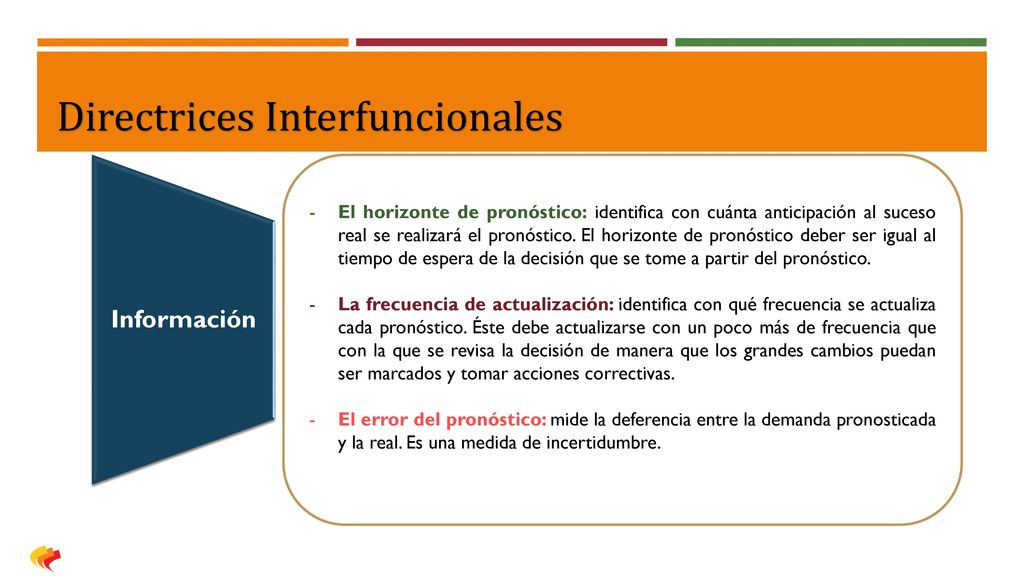 Directrices Interfuncionales

Información

- El horizonte de pronóstico: identifica con cuánta anticipación al suceso real se realizará el pronóstico. El horizonte de pronóstico deber ser igual al tiempo de espera de la decisión que se tome a partir del pronóstico.

- La frecuencia de actualización: identifica con qué frecuencia se actualiza cada pronóstico. Éste debe actualizarse con un poco más de frecuencia que con la que se revisa la decisión de manera que los grandes cambios puedan ser marcados y tomar acciones correctivas.

- El error del pronóstico: mide la deferencia entre la demanda pronosticada y la real. Es una medida de incertidumbre.